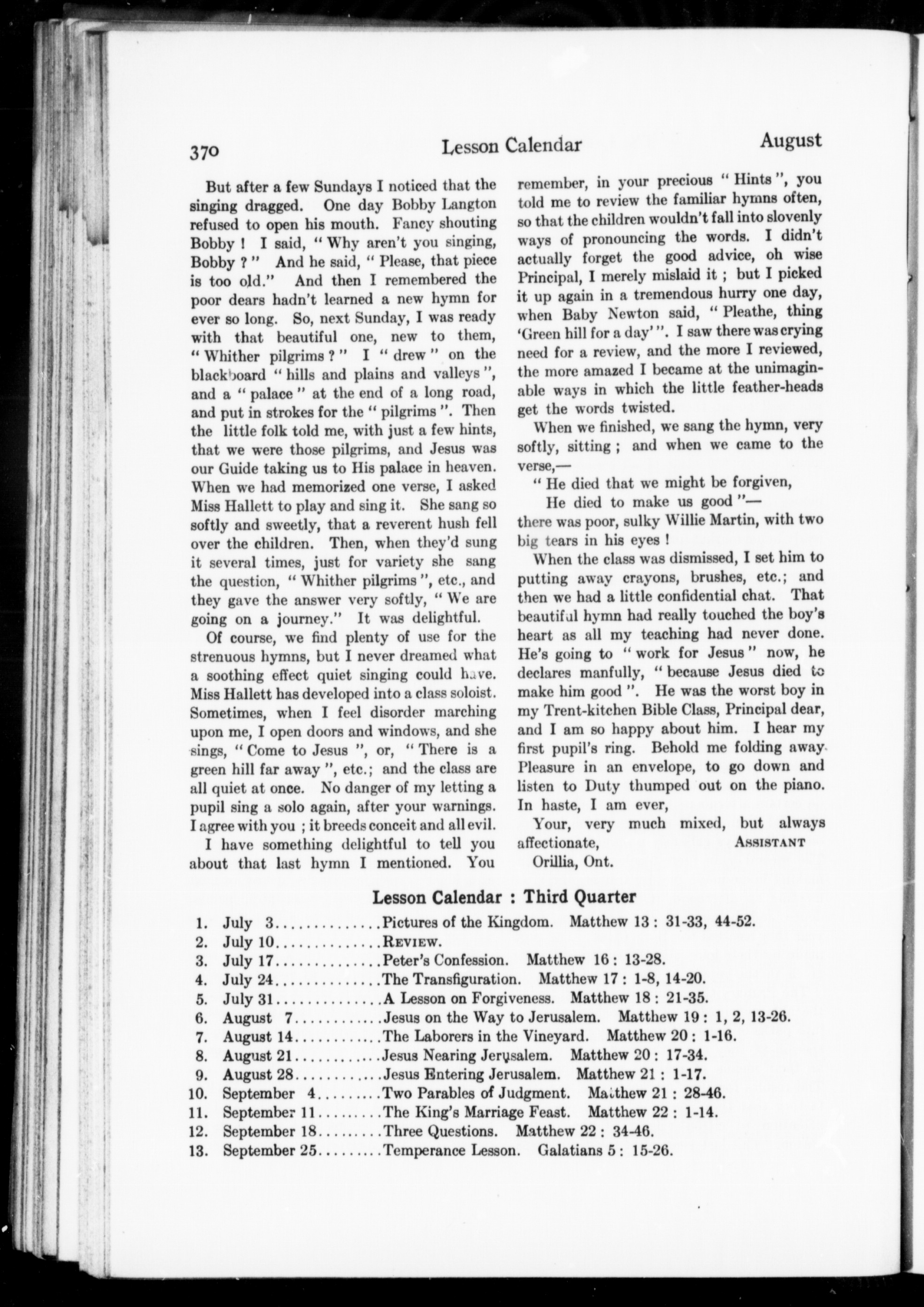 370 Lesson Calendar August

But after a few Sundays I noticed that the singing dragged. One day Bobby Langton refused to open his mouth. Fancy shouting Bobby ! I said, " Why aren't you singing, Bobby ? " And he said, " Please, that piece is too old." And then I remembered the poor dears hadn't learned a new hymn for ever so long. So, next Sunday, I was ready with that beautiful one, new to them, " Whither pilgrims ? " I " drew " on the blackboard " hills and plains and valleys ", and a " palace " at the end of a long road, and put in strokes for the " pilgrims ". Then the little folk told me, with just a few hints, that we were those pilgrims, and Jesus was our Guide taking us to His palace in heaven. When we had memorized one verse, I asked Miss Hallett to play and sing it. She sang so softly and sweetly, that a reverent hush fell over the children. Then, when they'd sung it several times, just for variety she sang the question, " Whither pilgrims ", etc., and they gave the answer very softly, " We are going on a journey." It was delightful.

Of course, we find plenty of use for the strenuous hymns, but I never dreamed what a soothing effect quiet singing could have. Miss Hallett has developed into a class soloist. Sometimes, when I feel disorder marching upon me, I open doors and windows, and she sings, " Come to Jesus ", or, " There is a green hill far away ", etc.; and the class are all quiet at once. No danger of my letting a pupil sing a solo again, after your warnings. I agree with you ; it breeds conceit and all evil.

I have something delightful to tell you about that last hymn I mentioned. You remember, in your precious " Hints ", you told me to review the familiar hymns often, so that the children wouldn't fall into slovenly ways of pronouncing the words. I didn't actually forget the good advice, oh wise Principal, I merely mislaid it ; but I picked it up again in a tremendous hurry one day, when Baby Newton said, " Pleathe, thing 'Green hill for a day' ". I saw there was crying need for a review, and the more I reviewed, the more amazed I became at the unimaginable ways in which the little feather-heads get the words twisted.

When we finished, we sang the hymn, very softly, sitting ; and when we came to the verse,—

" He died that we might be forgiven,
He died to make us good "—

there was poor, sulky Willie Martin, with two big tears in his eyes !

When the class was dismissed, I set him to putting away crayons, brushes, etc.; and then we had a little confidential chat. That beautiful hymn had really touched the boy's heart as all my teaching had never done. He's going to " work for Jesus " now, he declares manfully, " because Jesus died to make him good ". He was the worst boy in my Trent-kitchen Bible Class, Principal dear, and I am so happy about him. I hear my first pupil's ring. Behold me folding away Pleasure in an envelope, to go down and listen to Duty thumped out on the piano. In haste, I am ever,

Your, very much mixed, but always affectionate, ASSISTANT
Orillia, Ont.

Lesson Calendar : Third Quarter

1. July 3..............Pictures of the Kingdom. Matthew 13 : 31-33, 44-52.
2. July 10..............REVIEW.
3. July 17..............Peter's Confession. Matthew 16 : 13-28.
4. July 24..............The Transfiguration. Matthew 17 : 1-8, 14-20.
5. July 31..............A Lesson on Forgiveness. Matthew 18 : 21-35.
6. August 7............Jesus on the Way to Jerusalem. Matthew 19 : 1, 2, 13-26.
7. August 14............The Laborers in the Vineyard. Matthew 20 : 1-16.
8. August 21............Jesus Nearing Jerusalem. Matthew 20 : 17-34.
9. August 28............Jesus Entering Jerusalem. Matthew 21 : 1-17.
10. September 4.........Two Parables of Judgment. Matthew 21 : 28-46.
11. September 11.........The King's Marriage Feast. Matthew 22 : 1-14.
12. September 18.........Three Questions. Matthew 22 : 34-46.
13. September 25.........Temperance Lesson. Galatians 5 : 15-26.